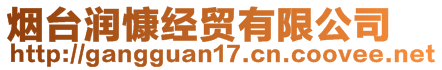 烟台润慷经贸有限公司
http://gangguan17.cn.coovee.net